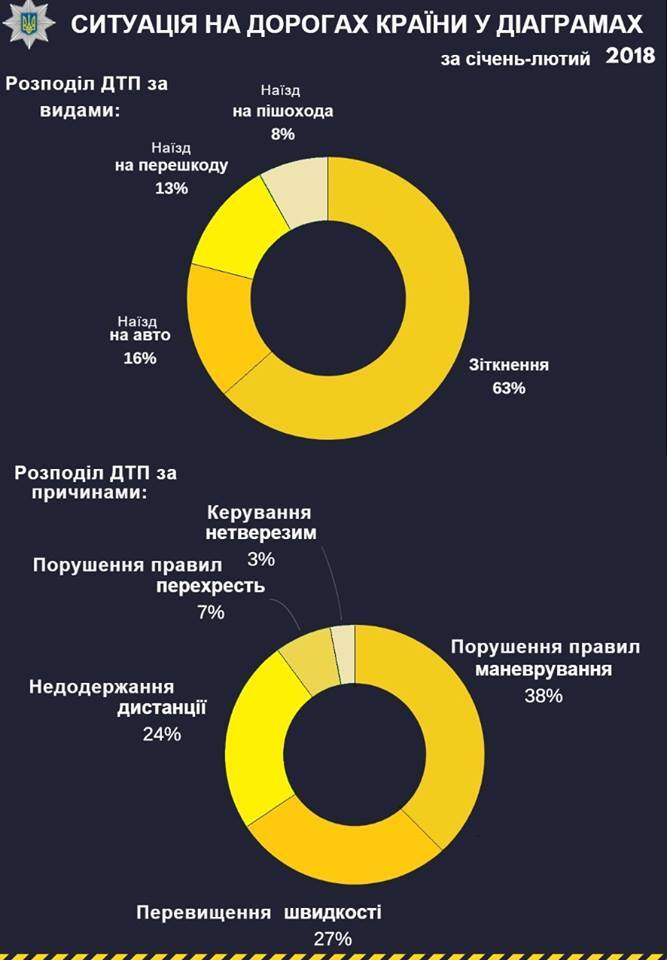 СИТУАЦІЯ НА ДОРОГАХ КРАЇНИ У ДІАГРАМАХ

за січень-лютий 2018

Розподіл ДТП за видами:

Наїзд на пішохода 8%

Наїзд на перешкоду 13%

Наїзд на авто 16%

Зіткнення 63%

Розподіл ДТП за причинами:

Керування нетверезим 3%

Порушення правил перехресть 7%

Недодержання дистанції 24%

Порушення правил маневрування 38%

Перевищення швидкості 27%